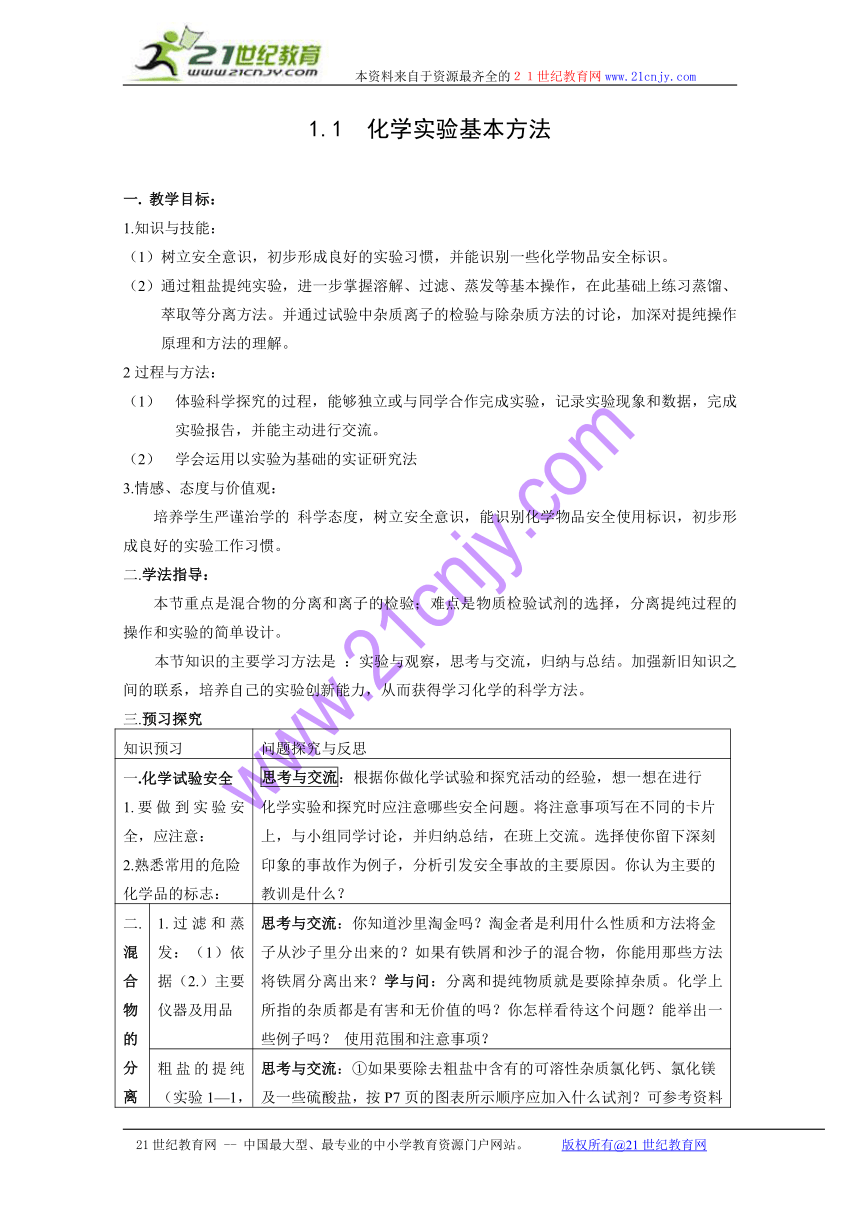 21世纪教育
www.21cnjy.com
本资料来自于资源最齐全的21世纪教育网www.21cnjy.com

1.1 化学实验基本方法

一. 教学目标：

1.知识与技能：

（1）树立安全意识，初步形成良好的实验习惯，并能识别一些化学物品安全标识。

（2）通过粗盐提纯实验，进一步掌握溶解、过滤、蒸发等基本操作，在此基础上练习蒸馏、萃取等分离方法。并通过试验中杂质离子的检验与除杂质方法的讨论，加深对提纯操作原理和方法的理解。

2过程与方法：

（1） 体验科学探究的过程，能够独立或与同学合作完成实验，记录实验现象和数据，完成实验报告，并能主动进行交流。

（2） 学会运用以实验为基础的实证研究法

3.情感、态度与价值观：

培养学生严谨治学的 科学态度，树立安全意识，能识别化学物品安全使用标识，初步形成良好的实验工作习惯。

二.学法指导：

本节重点是混合物的分离和离子的检验；难点是物质检验试剂的选择，分离提纯过程的操作和实验的简单设计。

本节知识的主要学习方法是 ：实验与观察，思考与交流，归纳与总结。加强新旧知识之间的联系，培养自己的实验创新能力，从而获得学习化学的科学方法。

三.预习探究

| 知识预习 | | 问题探究与反思 |
|---|---|---|
| 一.化学试验安全 1.要做到实验安全，应注意： 2.熟悉常用的危险化学品的标志： | | 思考与交流：根据你做化学试验和探究活动的经验，想一想在进行化学实验和探究时应注意哪些安全问题。将注意事项写在不同的卡片上，与小组同学讨论，并归纳总结，在班上交流。选择使你留下深刻印象的事故作为例子，分析引发安全事故的主要原因。你认为主要的教训是什么？ |
| 二.混合物的分离 | 1.过滤和蒸发：（1）依据（2.）主要仪器及用品 | 思考与交流：你知道沙里淘金吗？淘金者是利用什么性质和方法将金子从沙子里分出来的？如果有铁屑和沙子的混合物，你能用那些方法将铁屑分离出来？学与问：分离和提纯物质就是要除掉杂质。化学上所指的杂质都是有害和无价值的吗？你怎样看待这个问题？能举出一些例子吗？ 使用范围和注意事项？ |
| | 粗盐的提纯（实验1—1， | 思考与交流：①如果要除去粗盐中含有的可溶性杂质氯化钙、氯化镁及一些硫酸盐，按P7页的图表所示顺序应加入什么试剂？可参考资料 |

21世纪教育网 -- 中国最大型、最专业的中小学教育资源门户网站。 版权所有@21世纪教育网

www.21cnjy.com